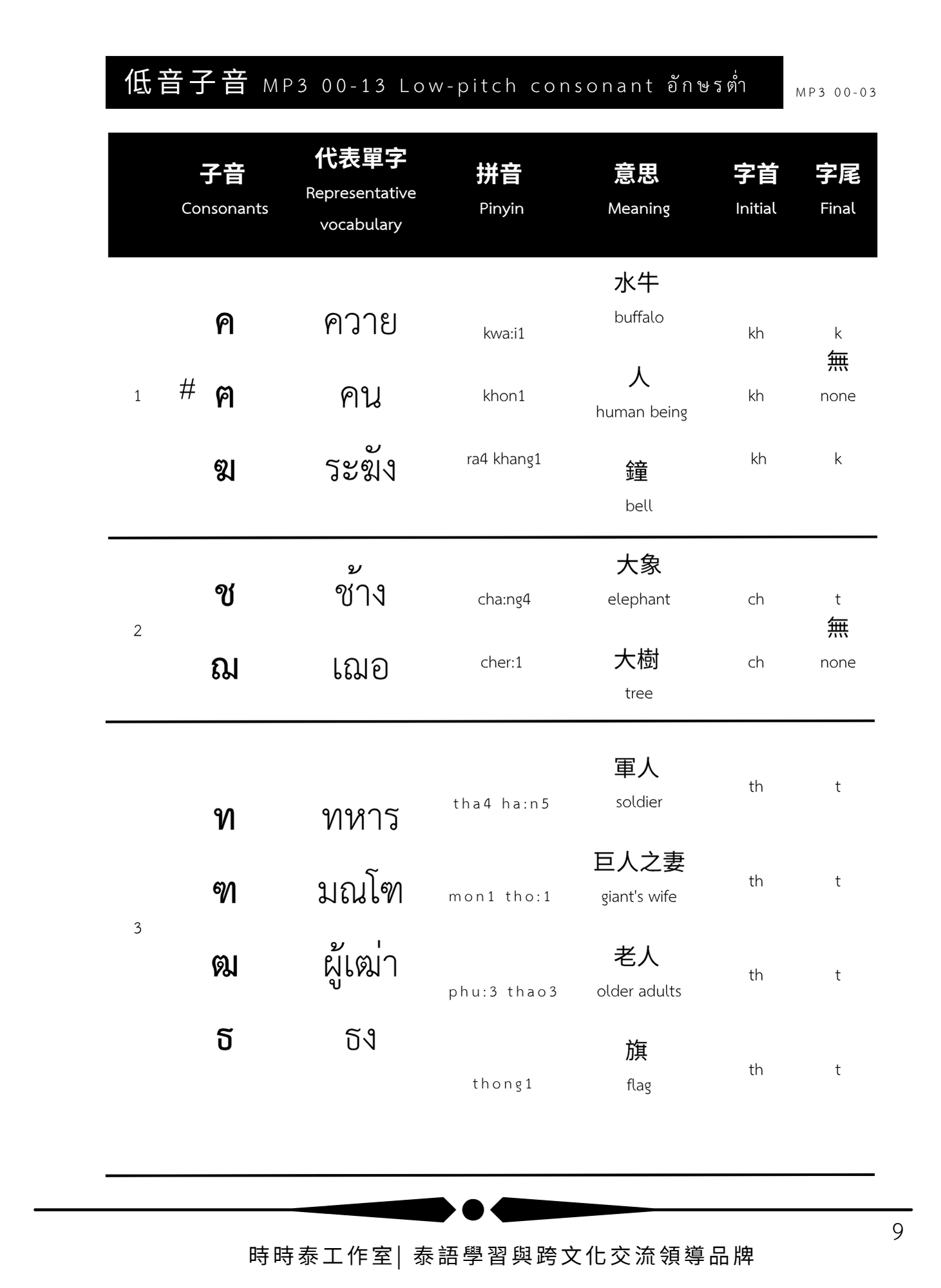 低音子音 MP3 00-13 Low-pitch consonant อักษรต่ำ

MP3 00-03

| | 子音 Consonants | 代表單字 Representative vocabulary | 拼音 Pinyin | 意思 Meaning | 字首 Initial | 字尾 Final |
|---|---|---|---|---|---|---|
| 1 | ค | ควาย | kwa:i1 | 水牛 buffalo | kh | k |
| | # ฅ | คน | khon1 | 人 human being | kh | 無 none |
| | ฆ | ระฆัง | ra4 khang1 | 鐘 bell | kh | k |
| 2 | ช | ช้าง | cha:ng4 | 大象 elephant | ch | t |
| | ฌ | เฌอ | cher:1 | 大樹 tree | ch | 無 none |
| 3 | ท | ทหาร | tha4 ha:n5 | 軍人 soldier | th | t |
| | ฑ | มณโฑ | mon1 tho:1 | 巨人之妻 giant's wife | th | t |
| | ฒ | ผู้เฒ่า | phu:3 thao3 | 老人 older adults | th | t |
| | ธ | ธง | thong1 | 旗 flag | th | t |

9

時時泰工作室| 泰語學習與跨文化交流領導品牌